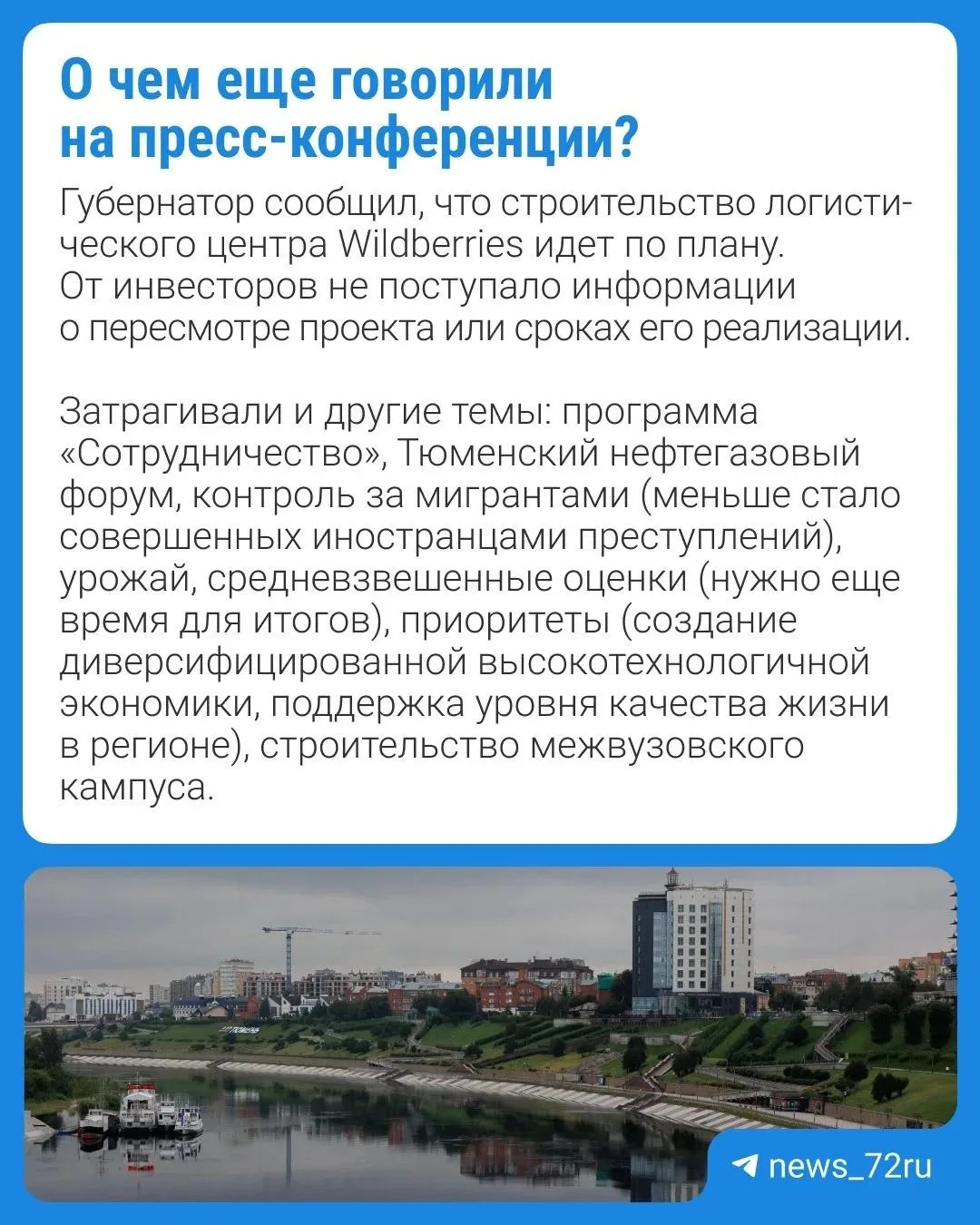 О чем еще говорили на пресс-конференции?

Губернатор сообщил, что строительство логистического центра Wildberries идет по плану. От инвесторов не поступало информации о пересмотре проекта или сроках его реализации.

Затрагивали и другие темы: программа «Сотрудничество», Тюменский нефтегазовый форум, контроль за мигрантами (меньше стало совершенных иностранцами преступлений), урожай, средневзвешенные оценки (нужно еще время для итогов), приоритеты (создание диверсифицированной высокотехнологичной экономики, поддержка уровня качества жизни в регионе), строительство межвузовского кампуса.

ТЮМЕНЬ

news_72ru